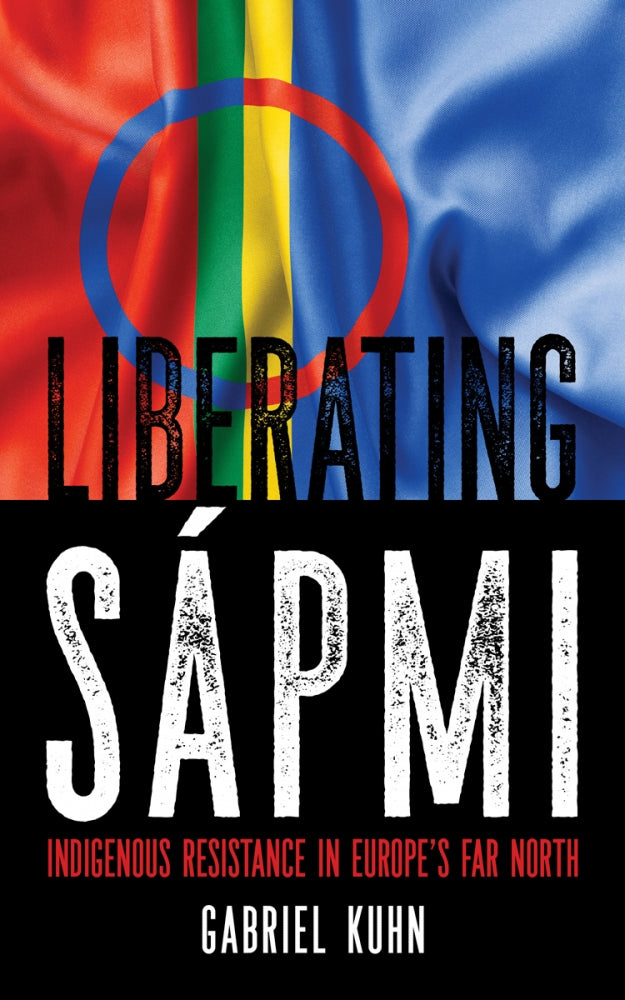 LIBERATING
SÁPMI

INDIGENOUS RESISTANCE IN EUROPE'S FAR NORTH

GABRIEL KUHN